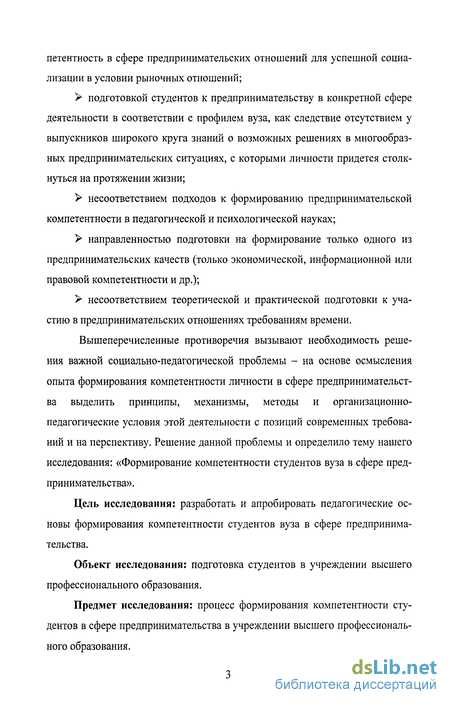 петентность в сфере предпринимательских отношений для успешной социализации в условии рыночных отношений;

➢ подготовкой студентов к предпринимательству в конкретной сфере деятельности в соответствии с профилем вуза, как следствие отсутствием у выпускников широкого круга знаний о возможных решениях в многообразных предпринимательских ситуациях, с которыми личности придется столкнуться на протяжении жизни;

➢ несоответствием подходов к формированию предпринимательской компетентности в педагогической и психологической науках;

➢ направленностью подготовки на формирование только одного из предпринимательских качеств (только экономической, информационной или правовой компетентности и др.);

➢ несоответствием теоретической и практической подготовки к участию в предпринимательских отношениях требованиям времени.

Вышеперечисленные противоречия вызывают необходимость решения важной социально-педагогической проблемы – на основе осмысления опыта формирования компетентности личности в сфере предпринимательства выделить принципы, механизмы, методы и организационно-педагогические условия этой деятельности с позиций современных требований и на перспективу. Решение данной проблемы и определило тему нашего исследования: «Формирование компетентности студентов вуза в сфере предпринимательства».

**Цель исследования:** разработать и апробировать педагогические основы формирования компетентности студентов вуза в сфере предпринимательства.

**Объект исследования:** подготовка студентов в учреждении высшего профессионального образования.

**Предмет исследования:** процесс формирования компетентности студентов в сфере предпринимательства в учреждении высшего профессионального образования.

3

dsLib.net
библиотека диссертаций